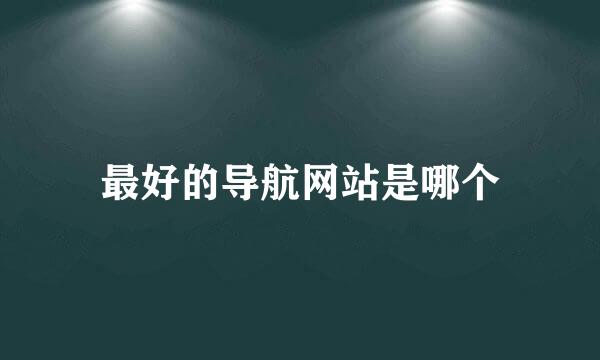 最好的导航网站是哪个